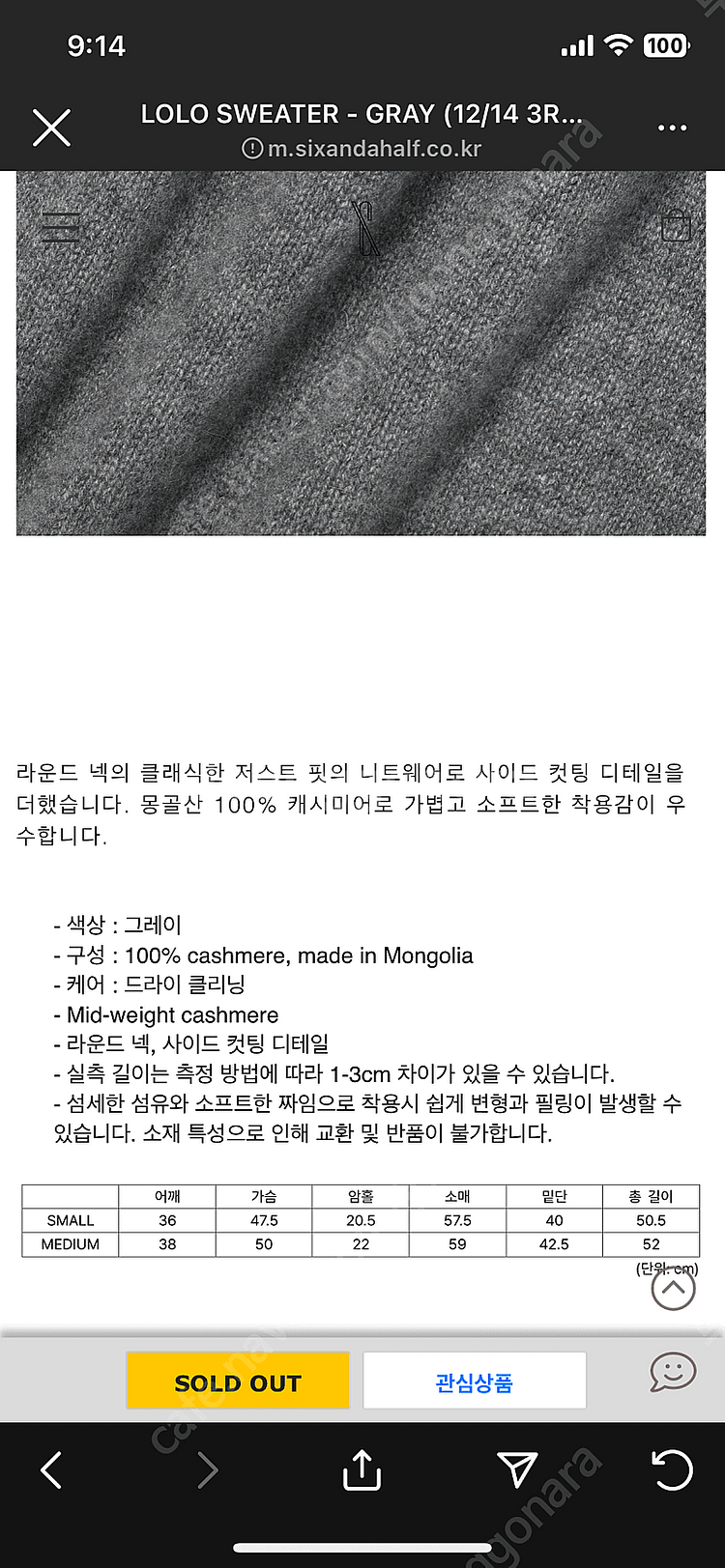 9:14

100

LOLO SWEATER - GRAY (12/14 3R...
m.sixandahalf.co.kr

라운드 넥의 클래식한 저스트 핏의 니트웨어로 사이드 컷팅 디테일을 더했습니다. 몽골산 100% 캐시미어로 가볍고 소프트한 착용감이 우수합니다.

- 색상 : 그레이
- 구성 : 100% cashmere, made in Mongolia
- 케어 : 드라이 클리닝
- Mid-weight cashmere
- 라운드 넥, 사이드 컷팅 디테일
- 실측 길이는 측정 방법에 따라 1-3cm 차이가 있을 수 있습니다.
- 섬세한 섬유와 소프트한 짜임으로 착용시 쉽게 변형과 필링이 발생할 수 있습니다. 소재 특성으로 인해 교환 및 반품이 불가합니다.

| | 어깨 | 가슴 | 암홀 | 소매 | 밑단 | 총 길이 |
|---|---|---|---|---|---|---|
| SMALL | 36 | 47.5 | 20.5 | 57.5 | 40 | 50.5 |
| MEDIUM | 38 | 50 | 22 | 59 | 42.5 | 52 |

(단위: cm)

SOLD OUT
관심상품